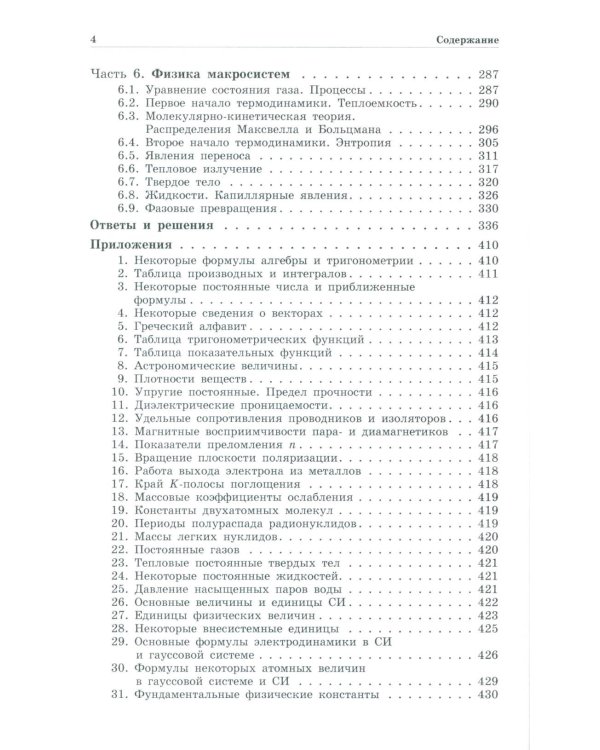 4 Содержание

Часть 6. Физика макросистем 287
6.1. Уравнение состояния газа. Процессы 287
6.2. Первое начало термодинамики. Теплоемкость 290
6.3. Молекулярно-кинетическая теория. Распределения Максвелла и Больцмана 296
6.4. Второе начало термодинамики. Энтропия 305
6.5. Явления переноса 311
6.6. Тепловое излучение 317
6.7. Твердое тело 320
6.8. Жидкости. Капиллярные явления 326
6.9. Фазовые превращения 330

Ответы и решения 336

Приложения 410
1. Некоторые формулы алгебры и тригонометрии 410
2. Таблица производных и интегралов 411
3. Некоторые постоянные числа и приближенные формулы 412
4. Некоторые сведения о векторах 412
5. Греческий алфавит 412
6. Таблица тригонометрических функций 413
7. Таблица показательных функций 414
8. Астрономические величины 415
9. Плотности веществ 415
10. Упругие постоянные. Предел прочности 416
11. Диэлектрические проницаемости 416
12. Удельные сопротивления проводников и изоляторов 416
13. Магнитные восприимчивости пара- и диамагнетиков 417
14. Показатели преломления n 417
15. Вращение плоскости поляризации 418
16. Работа выхода электрона из металлов 418
17. Край K-полосы поглощения 418
18. Массовые коэффициенты ослабления 419
19. Константы двухатомных молекул 419
20. Периоды полураспада радионуклидов 419
21. Массы легких нуклидов 420
22. Постоянные газов 420
23. Тепловые постоянные твердых тел 421
24. Некоторые постоянные жидкостей 421
25. Давление насыщенных паров воды 421
26. Основные величины и единицы СИ 422
27. Единицы физических величин 423
28. Некоторые внесистемные единицы 425
29. Основные формулы электродинамики в СИ и гауссовой системе 426
30. Формулы некоторых атомных величин в гауссовой системе и СИ 429
31. Фундаментальные физические константы 430